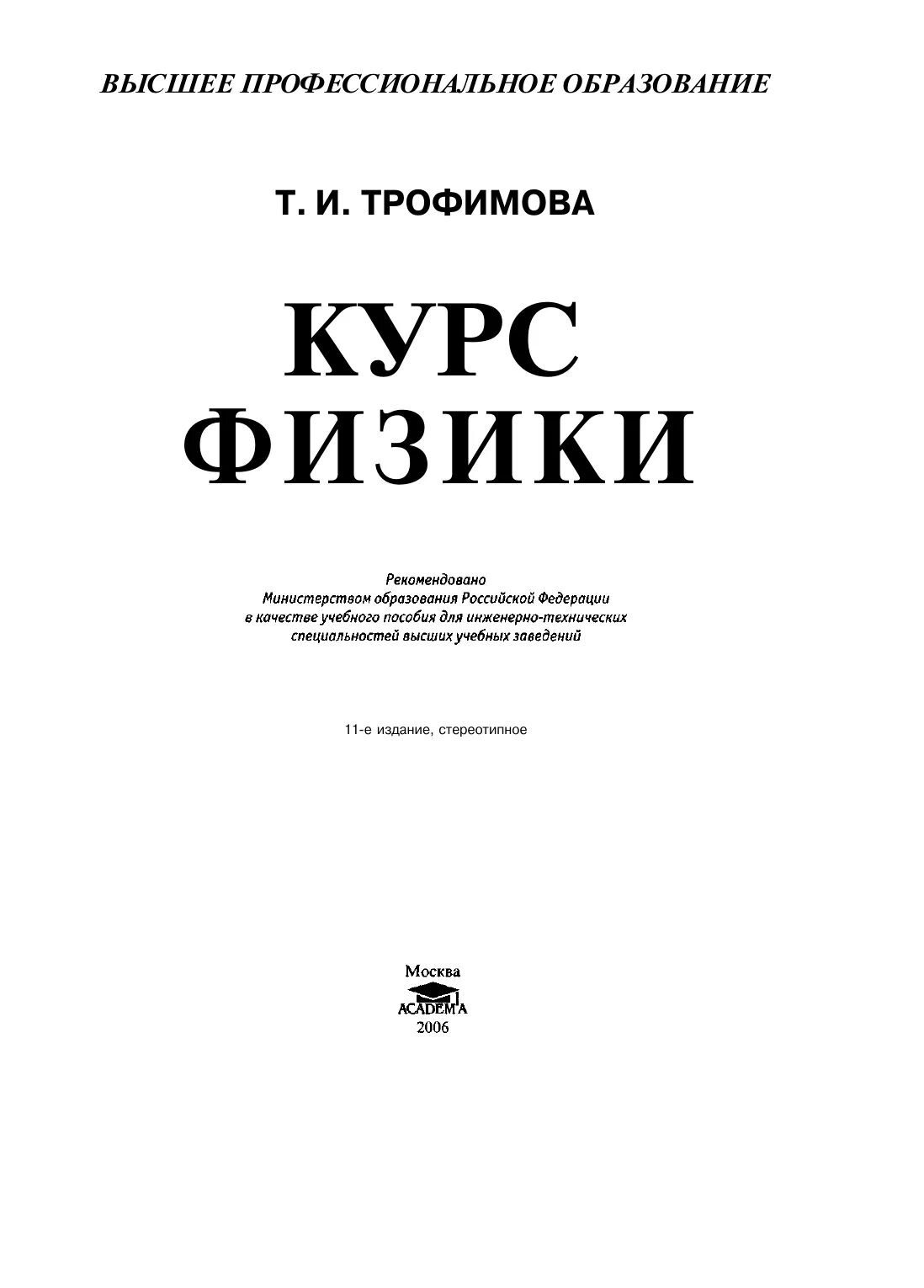 ВЫСШЕЕ ПРОФЕССИОНАЛЬНОЕ ОБРАЗОВАНИЕ

Т. И. ТРОФИМОВА

КУРС ФИЗИКИ

Рекомендовано
Министерством образования Российской Федерации
в качестве учебного пособия для инженерно-технических
специальностей высших учебных заведений

11-е издание, стереотипное

Москва
ACADEMA
2006